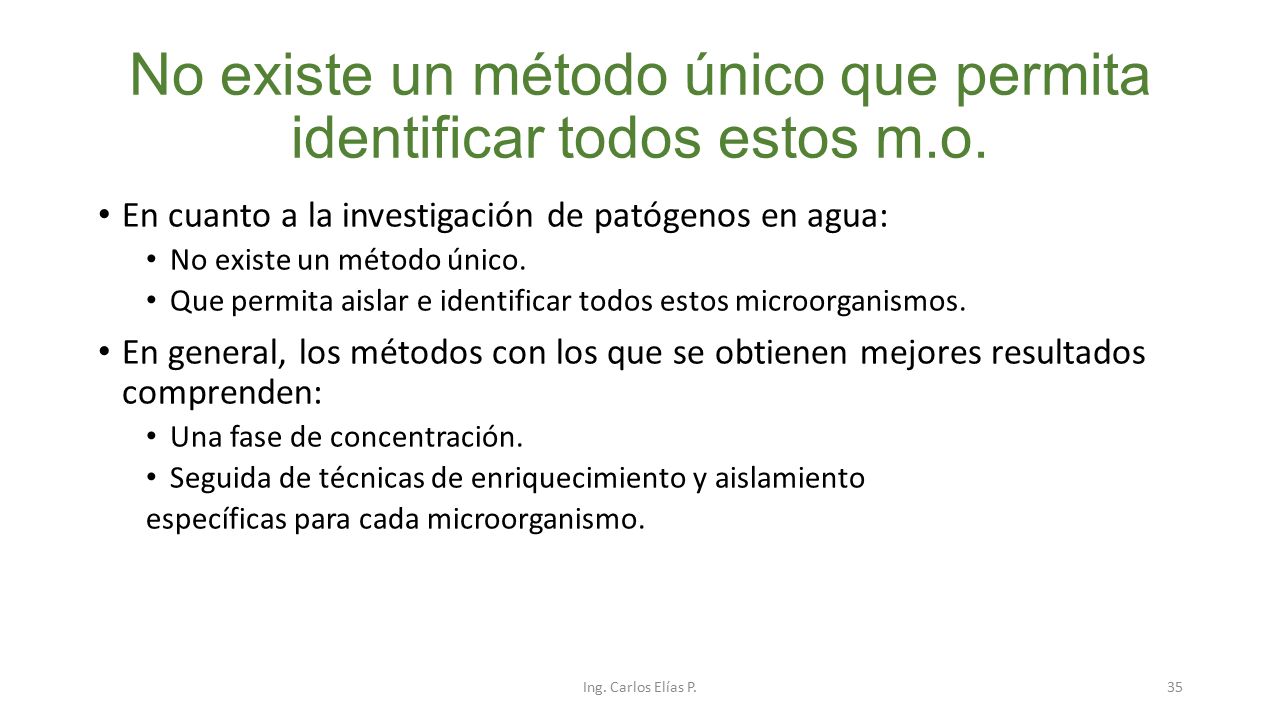 No existe un método único que permita identificar todos estos m.o.

• En cuanto a la investigación de patógenos en agua:
  • No existe un método único.
  • Que permita aislar e identificar todos estos microorganismos.
• En general, los métodos con los que se obtienen mejores resultados comprenden:
  • Una fase de concentración.
  • Seguida de técnicas de enriquecimiento y aislamiento específicas para cada microorganismo.

Ing. Carlos Elías P.

35